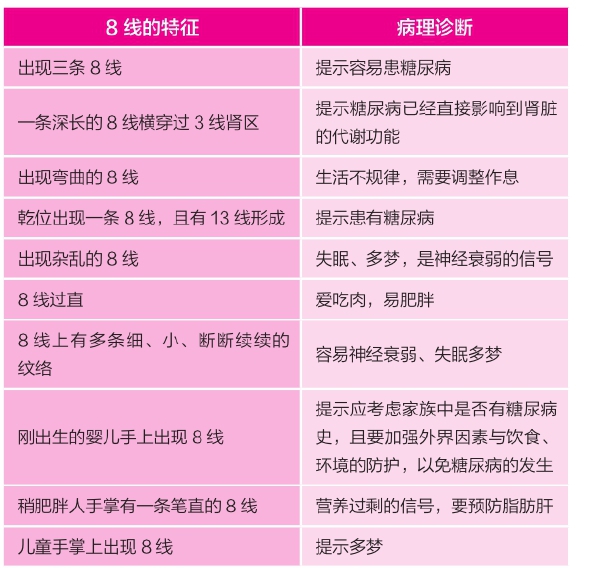 | 8 线的特征 | 病理诊断 |
|---|---|
| 出现三条 8 线 | 提示容易患糖尿病 |
| 一条深长的 8 线横穿过 3 线肾区 | 提示糖尿病已经直接影响到肾脏的代谢功能 |
| 出现弯曲的 8 线 | 生活不规律，需要调整作息 |
| 乾位出现一条 8 线，且有 13 线形成 | 提示患有糖尿病 |
| 出现杂乱的 8 线 | 失眠、多梦，是神经衰弱的信号 |
| 8 线过直 | 爱吃肉，易肥胖 |
| 8 线上有多条细、小、断断续续的纹络 | 容易神经衰弱、失眠多梦 |
| 刚出生的婴儿手上出现 8 线 | 提示应考虑家族中是否有糖尿病史，且要加强外界因素与饮食、环境的防护，以免糖尿病的发生 |
| 稍肥胖人手掌有一条笔直的 8 线 | 营养过剩的信号，要预防脂肪肝 |
| 儿童手掌上出现 8 线 | 提示多梦 |